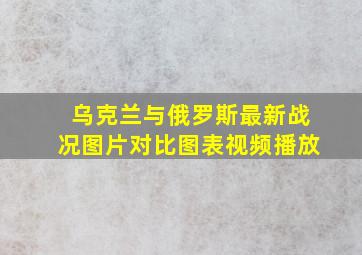 乌克兰与俄罗斯最新战况图片对比图表视频播放